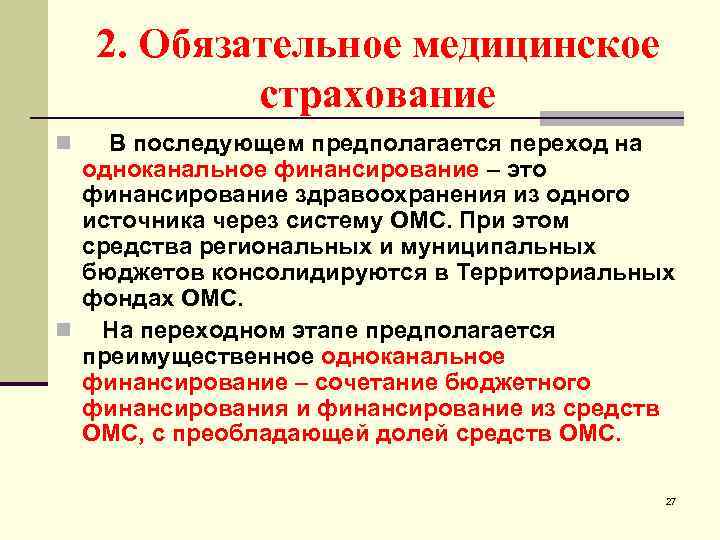 2. Обязательное медицинское страхование

В последующем предполагается переход на одноканальное финансирование – это финансирование здравоохранения из одного источника через систему ОМС. При этом средства региональных и муниципальных бюджетов консолидируются в Территориальных фондах ОМС.

На переходном этапе предполагается преимущественное одноканальное финансирование – сочетание бюджетного финансирования и финансирование из средств ОМС, с преобладающей долей средств ОМС.

27